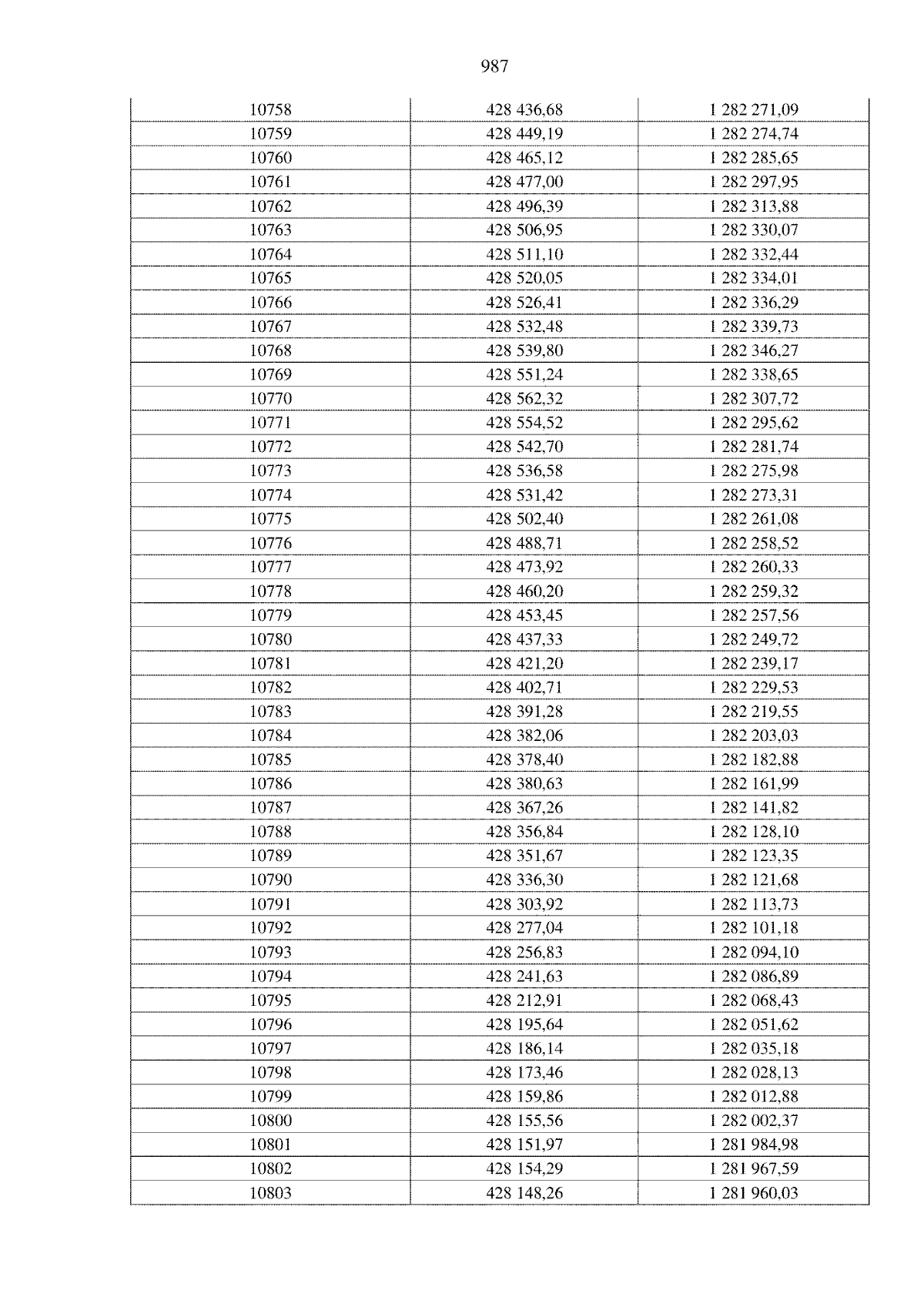 987

| 10758 | 428 436,68 | 1 282 271,09 |
|---|---|---|
| 10759 | 428 449,19 | 1 282 274,74 |
| 10760 | 428 465,12 | 1 282 285,65 |
| 10761 | 428 477,00 | 1 282 297,95 |
| 10762 | 428 496,39 | 1 282 313,88 |
| 10763 | 428 506,95 | 1 282 330,07 |
| 10764 | 428 511,10 | 1 282 332,44 |
| 10765 | 428 520,05 | 1 282 334,01 |
| 10766 | 428 526,41 | 1 282 336,29 |
| 10767 | 428 532,48 | 1 282 339,73 |
| 10768 | 428 539,80 | 1 282 346,27 |
| 10769 | 428 551,24 | 1 282 338,65 |
| 10770 | 428 562,32 | 1 282 307,72 |
| 10771 | 428 554,52 | 1 282 295,62 |
| 10772 | 428 542,70 | 1 282 281,74 |
| 10773 | 428 536,58 | 1 282 275,98 |
| 10774 | 428 531,42 | 1 282 273,31 |
| 10775 | 428 502,40 | 1 282 261,08 |
| 10776 | 428 488,71 | 1 282 258,52 |
| 10777 | 428 473,92 | 1 282 260,33 |
| 10778 | 428 460,20 | 1 282 259,32 |
| 10779 | 428 453,45 | 1 282 257,56 |
| 10780 | 428 437,33 | 1 282 249,72 |
| 10781 | 428 421,20 | 1 282 239,17 |
| 10782 | 428 402,71 | 1 282 229,53 |
| 10783 | 428 391,28 | 1 282 219,55 |
| 10784 | 428 382,06 | 1 282 203,03 |
| 10785 | 428 378,40 | 1 282 182,88 |
| 10786 | 428 380,63 | 1 282 161,99 |
| 10787 | 428 367,26 | 1 282 141,82 |
| 10788 | 428 356,84 | 1 282 128,10 |
| 10789 | 428 351,67 | 1 282 123,35 |
| 10790 | 428 336,30 | 1 282 121,68 |
| 10791 | 428 303,92 | 1 282 113,73 |
| 10792 | 428 277,04 | 1 282 101,18 |
| 10793 | 428 256,83 | 1 282 094,10 |
| 10794 | 428 241,63 | 1 282 086,89 |
| 10795 | 428 212,91 | 1 282 068,43 |
| 10796 | 428 195,64 | 1 282 051,62 |
| 10797 | 428 186,14 | 1 282 035,18 |
| 10798 | 428 173,46 | 1 282 028,13 |
| 10799 | 428 159,86 | 1 282 012,88 |
| 10800 | 428 155,56 | 1 282 002,37 |
| 10801 | 428 151,97 | 1 281 984,98 |
| 10802 | 428 154,29 | 1 281 967,59 |
| 10803 | 428 148,26 | 1 281 960,03 |